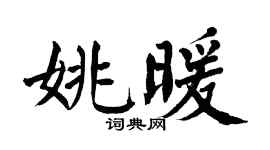 姚暖
词典网